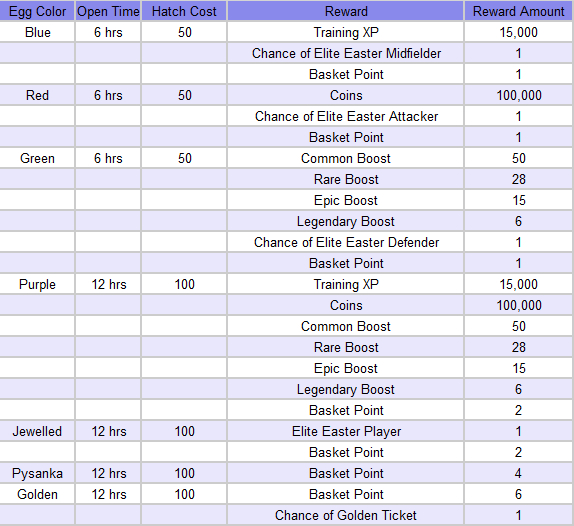 | Egg Color | Open Time | Hatch Cost | Reward | Reward Amount |
|---|---|---|---|---|
| Blue | 6 hrs | 50 | Training XP | 15,000 |
| | | | Chance of Elite Easter Midfielder | 1 |
| | | | Basket Point | 1 |
| Red | 6 hrs | 50 | Coins | 100,000 |
| | | | Chance of Elite Easter Attacker | 1 |
| | | | Basket Point | 1 |
| Green | 6 hrs | 50 | Common Boost | 50 |
| | | | Rare Boost | 28 |
| | | | Epic Boost | 15 |
| | | | Legendary Boost | 6 |
| | | | Chance of Elite Easter Defender | 1 |
| | | | Basket Point | 1 |
| Purple | 12 hrs | 100 | Training XP | 15,000 |
| | | | Coins | 100,000 |
| | | | Common Boost | 50 |
| | | | Rare Boost | 28 |
| | | | Epic Boost | 15 |
| | | | Legendary Boost | 6 |
| | | | Basket Point | 2 |
| Jewelled | 12 hrs | 100 | Elite Easter Player | 1 |
| | | | Basket Point | 2 |
| Pysanka | 12 hrs | 100 | Basket Point | 4 |
| Golden | 12 hrs | 100 | Basket Point | 6 |
| | | | Chance of Golden Ticket | 1 |